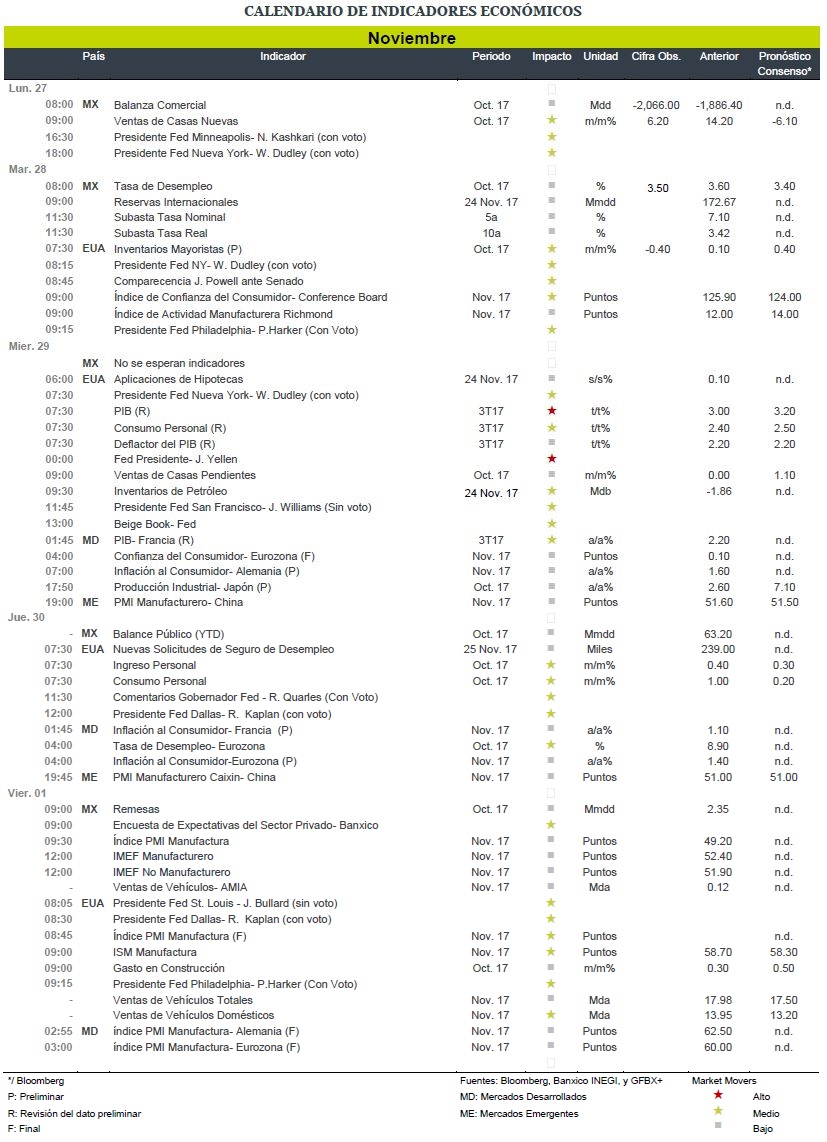 CALENDARIO DE INDICADORES ECONÓMICOS

Noviembre

| | País | Indicador | Periodo | Impacto | Unidad | Cifra Obs. | Anterior | Pronóstico Consenso* |
|---|---|---|---|---|---|---|---|---|
| Lun. 27 | | | | | | | | |
| 08:00 | MX | Balanza Comercial | Oct. 17 | | Mdd | -2,066.00 | -1,886.40 | n.d. |
| 09:00 | | Ventas de Casas Nuevas | Oct. 17 | | m/m% | 6.20 | 14.20 | -6.10 |
| 16:30 | | Presidente Fed Minneapolis- N. Kashkari (con voto) | | | | | | |
| 18:00 | | Presidente Fed Nueva York- W. Dudley (con voto) | | | | | | |
| Mar. 28 | | | | | | | | |
| 08:00 | MX | Tasa de Desempleo | Oct. 17 | | % | 3.50 | 3.60 | 3.40 |
| 09:00 | | Reservas Internacionales | 24 Nov. 17 | | Mmdd | | 172.67 | n.d. |
| 11:30 | | Subasta Tasa Nominal | 5a | | % | | 7.10 | n.d. |
| 11:30 | | Subasta Tasa Real | 10a | | % | | 3.42 | n.d. |
| 07:30 | EUA | Inventarios Mayoristas (P) | Oct. 17 | | m/m% | -0.40 | 0.10 | 0.40 |
| 08:15 | | Presidente Fed NY- W. Dudley (con voto) | | | | | | |
| 08:45 | | Comparecencia J. Powell ante Senado | | | | | | |
| 09:00 | | Índice de Confianza del Consumidor- Conference Board | Nov. 17 | | Puntos | | 125.90 | 124.00 |
| 09:00 | | Índice de Actividad Manufacturera Richmond | Nov. 17 | | Puntos | | 12.00 | 14.00 |
| 09:15 | | Presidente Fed Philadelphia- P.Harker (Con Voto) | | | | | | |
| Mier. 29 | | | | | | | | |
| | MX | No se esperan indicadores | | | | | | |
| 06:00 | EUA | Aplicaciones de Hipotecas | 24 Nov. 17 | | s/s% | | 0.10 | n.d. |
| 07:30 | | Presidente Fed Nueva York- W. Dudley (con voto) | | | | | | |
| 07:30 | | PIB (R) | 3T17 | | t/t% | | 3.00 | 3.20 |
| 07:30 | | Consumo Personal (R) | 3T17 | | t/t% | | 2.40 | 2.50 |
| 07:30 | | Deflactor del PIB (R) | 3T17 | | t/t% | | 2.20 | 2.20 |
| 00:00 | | Fed Presidente- J. Yellen | | | | | | |
| 09:00 | | Ventas de Casas Pendientes | Oct. 17 | | m/m% | | 0.00 | 1.10 |
| 09:30 | | Inventarios de Petróleo | 24 Nov. 17 | | Mdb | | -1.86 | n.d. |
| 11:45 | | Presidente Fed San Francisco- J. Williams (Sin voto) | | | | | | |
| 13:00 | | Beige Book- Fed | | | | | | |
| 01:45 | MD | PIB- Francia (R) | 3T17 | | a/a% | | 2.20 | n.d. |
| 04:00 | | Confianza del Consumidor- Eurozona (F) | Nov. 17 | | Puntos | | 0.10 | n.d. |
| 07:00 | | Inflación al Consumidor- Alemania (P) | Nov. 17 | | a/a% | | 1.60 | n.d. |
| 17:50 | | Producción Industrial- Japón (P) | Oct. 17 | | a/a% | | 2.60 | 7.10 |
| 19:00 | ME | PMI Manufacturero- China | Nov. 17 | | Puntos | | 51.60 | 51.50 |
| Jue. 30 | | | | | | | | |
| - | MX | Balance Público (YTD) | Oct. 17 | | Mmdd | | 63.20 | n.d. |
| 07:30 | EUA | Nuevas Solicitudes de Seguro de Desempleo | 25 Nov. 17 | | Miles | | 239.00 | n.d. |
| 07:30 | | Ingreso Personal | Oct. 17 | | m/m% | | 0.40 | 0.30 |
| 07:30 | | Consumo Personal | Oct. 17 | | m/m% | | 1.00 | 0.20 |
| 11:30 | | Comentarios Gobernador Fed - R. Quarles (Con Voto) | | | | | | |
| 12:00 | | Presidente Fed Dallas- R. Kaplan (con voto) | | | | | | |
| 01:45 | MD | Inflación al Consumidor- Francia (P) | Nov. 17 | | a/a% | | 1.10 | n.d. |
| 04:00 | | Tasa de Desempleo- Eurozona | Oct. 17 | | % | | 8.90 | n.d. |
| 04:00 | | Inflación al Consumidor-Eurozona (P) | Nov. 17 | | a/a% | | 1.40 | n.d. |
| 19:45 | ME | PMI Manufacturero Caixin- China | Nov. 17 | | Puntos | | 51.00 | 51.00 |
| Vier. 01 | | | | | | | | |
| 09:00 | MX | Remesas | Oct. 17 | | Mmdd | | 2.35 | n.d. |
| 09:00 | | Encuesta de Expectativas del Sector Privado- Banxico | | | | | | |
| 09:30 | | Índice PMI Manufactura | Nov. 17 | | Puntos | | 49.20 | n.d. |
| 12:00 | | IMEF Manufacturero | Nov. 17 | | Puntos | | 52.40 | n.d. |
| 12:00 | | IMEF No Manufacturero | Nov. 17 | | Puntos | | 51.90 | n.d. |
| - | | Ventas de Vehículos- AMIA | Nov. 17 | | Mda | | 0.12 | n.d. |
| 08:05 | EUA | Presidente Fed St. Louis - J. Bullard (sin voto) | | | | | | |
| 08:30 | | Presidente Fed Dallas- R. Kaplan (con voto) | | | | | | |
| 08:45 | | Índice PMI Manufactura (F) | Nov. 17 | | Puntos | | | n.d. |
| 09:00 | | ISM Manufactura | Nov. 17 | | Puntos | | 58.70 | 58.30 |
| 09:00 | | Gasto en Construcción | Oct. 17 | | m/m% | | 0.30 | 0.50 |
| 09:15 | | Presidente Fed Philadelphia- P.Harker (Con Voto) | | | | | | |
| - | | Ventas de Vehículos Totales | Nov. 17 | | Mda | | 17.98 | 17.50 |
| - | | Ventas de Vehículos Domésticos | Nov. 17 | | Mda | | 13.95 | 13.20 |
| 02:55 | MD | índice PMI Manufactura- Alemania (F) | Nov. 17 | | Puntos | | 62.50 | n.d. |
| 03:00 | | índice PMI Manufactura- Eurozona (F) | Nov. 17 | | Puntos | | 60.00 | n.d. |

*/ Bloomberg
P: Preliminar
R: Revisión del dato preliminar
F: Final

Fuentes: Bloomberg, Banxico INEGI, y GFBX+
MD: Mercados Desarrollados
ME: Mercados Emergentes

Market Movers
Alto
Medio
Bajo